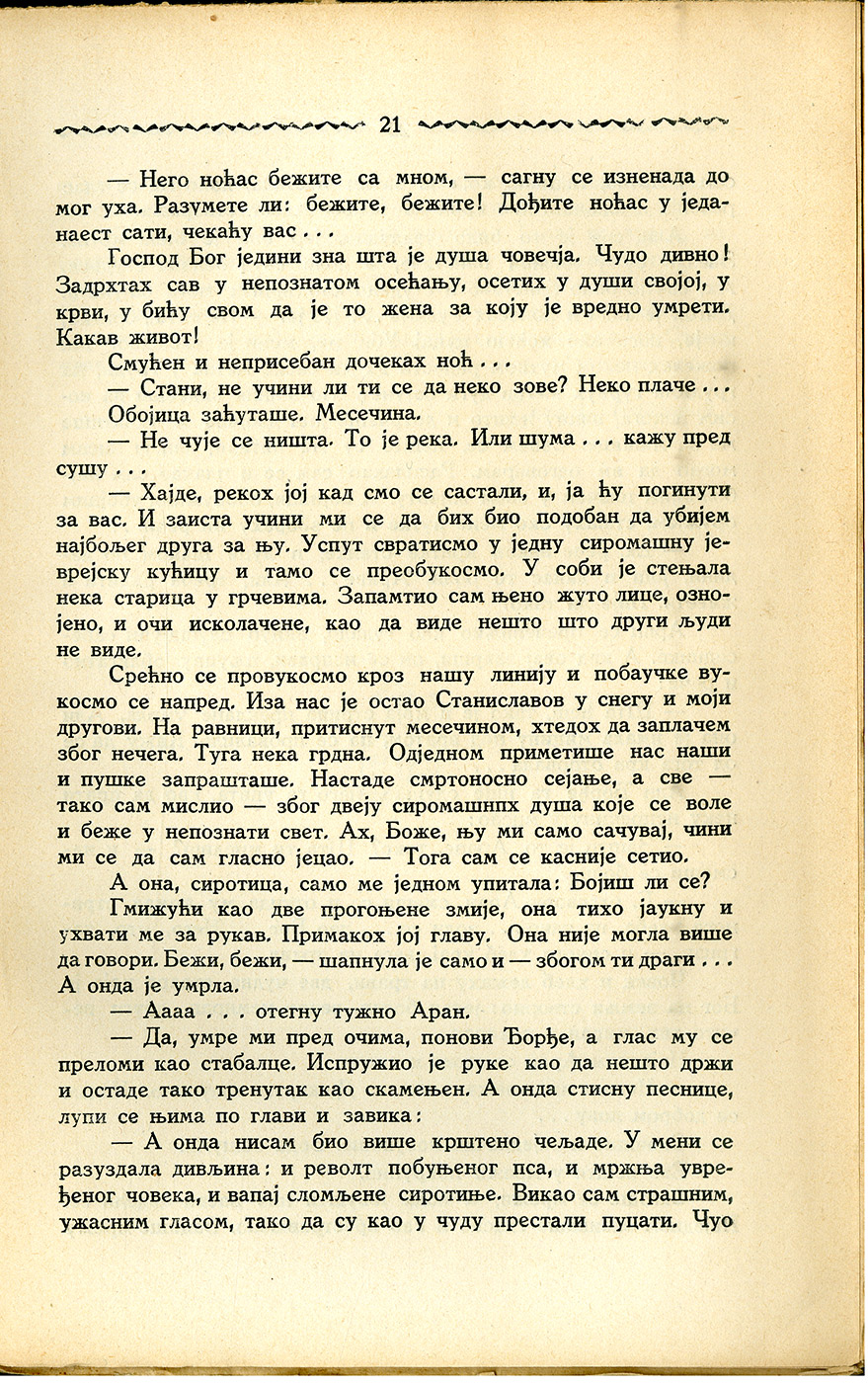 21

— Него ноћас бежите са мном, — сагну се изненада до мог уха. Разумете ли: бежите, бежите! Дођите ноћас у једанаест сати, чекаћу вас . . .

Господ Бог једини зна шта је душа човечја. Чудо дивно! Задрхтах сав у непознатом осећању, осетих у души својој, у крви, у бићу свом да је то жена за коју је вредно умрети. Какав живот!

Смућен и неприсебан дочеках ноћ . . .

— Стани, не учини ли ти се да неко зове? Неко плаче . . .

Обојица заћуташе. Месечина.

— Не чује се ништа. То је река. Или шума . . . кажу пред сушу . . .

— Хајде, рекох јој кад смо се састали, и, ја ћу погинути за вас. И заиста учини ми се да бих био подобан да убијем најбољег друга за њу. Успут свратисмо у једну сиромашну јеврејску кућицу и тамо се преобукосмо. У соби је стењала нека старица у грчевима. Запамтио сам њено жуто лице, ознојено, и очи исколачене, као да виде нешто што други људи не виде.

Срећно се провукосмо кроз нашу линију и побаучке вукосмо се напред. Иза нас је остао Станиславов у снегу и моји другови. На равници, притиснут месечином, хтедох да заплачем због нечега. Туга нека грдна. Одједном приметише нас наши и пушке запрашташе. Настаде смртоносно сејање, а све — тако сам мислио — због двеју сиромашнпх душа које се воле и беже у непознати свет. Ах, Боже, њу ми само сачувај, чини ми се да сам гласно јецао. — Тога сам се касније сетио.

А она, сиротица, само ме једном упитала: Бојиш ли се?

Гмижући као две прогоњене змије, она тихо јаукну и ухвати ме за рукав. Примакох јој главу. Она није могла више да говори. Бежи, бежи, — шапнула је само и — збогом ти драги . . . А онда је умрла.

— Аааа . . . отегну тужно Аран.

— Да, умре ми пред очима, понови Ђорђе, а глас му се преломи као стабалце. Испружио је руке као да нешто држи и остаде тако тренутак као скамењен. А онда стисну песнице, лупи се њима по глави и завика:

— А онда нисам био више крштено чељаде. У мени се разуздала дивљина: и револт побуњеног пса, и мржња увређеног човека, и вапај сломљене сиротиње. Викао сам страшним, ужасним гласом, тако да су као у чуду престали пуцати. Чуо